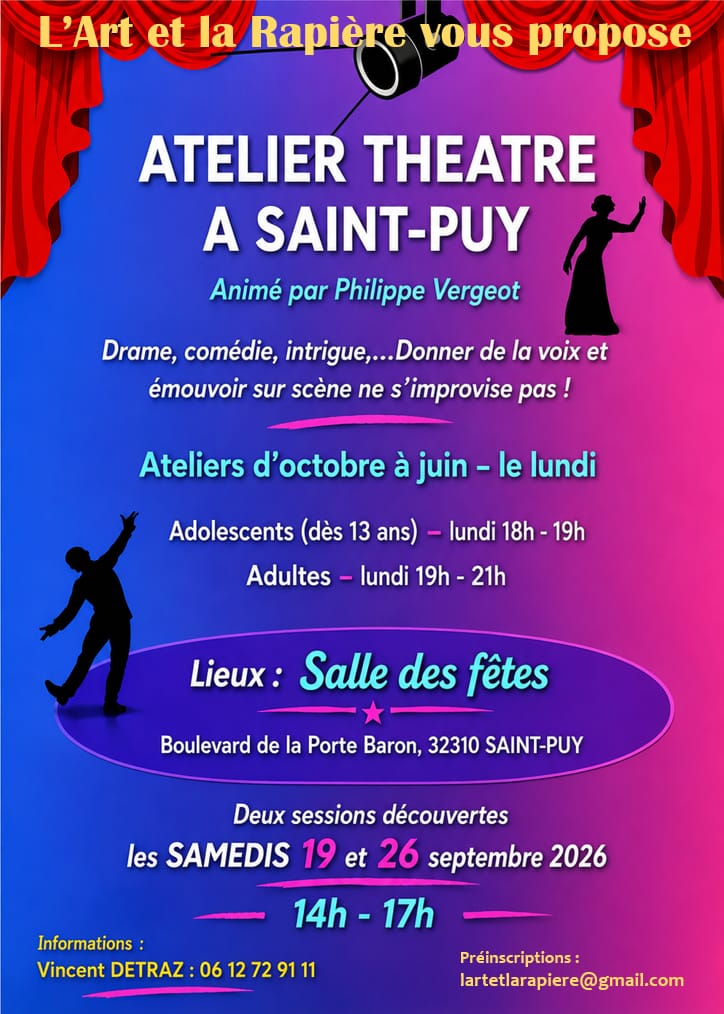 L'Art et la Rapière vous propose

ATELIER THEATRE A SAINT-PUY

Animé par Philippe Vergeot

Drame, comédie, intrigue,...Donner de la voix et émouvoir sur scène ne s'improvise pas !

Ateliers d'octobre à juin – le lundi

Adolescents (dès 13 ans) – lundi 18h - 19h

Adultes – lundi 19h - 21h

Lieux : Salle des fêtes

Boulevard de la Porte Baron, 32310 SAINT-PUY

Deux sessions découvertes les SAMEDIS 19 et 26 septembre 2026

14h - 17h

Informations :
Vincent DETRAZ : 06 12 72 91 11

Préinscriptions :
lartetlarapiere@gmail.com